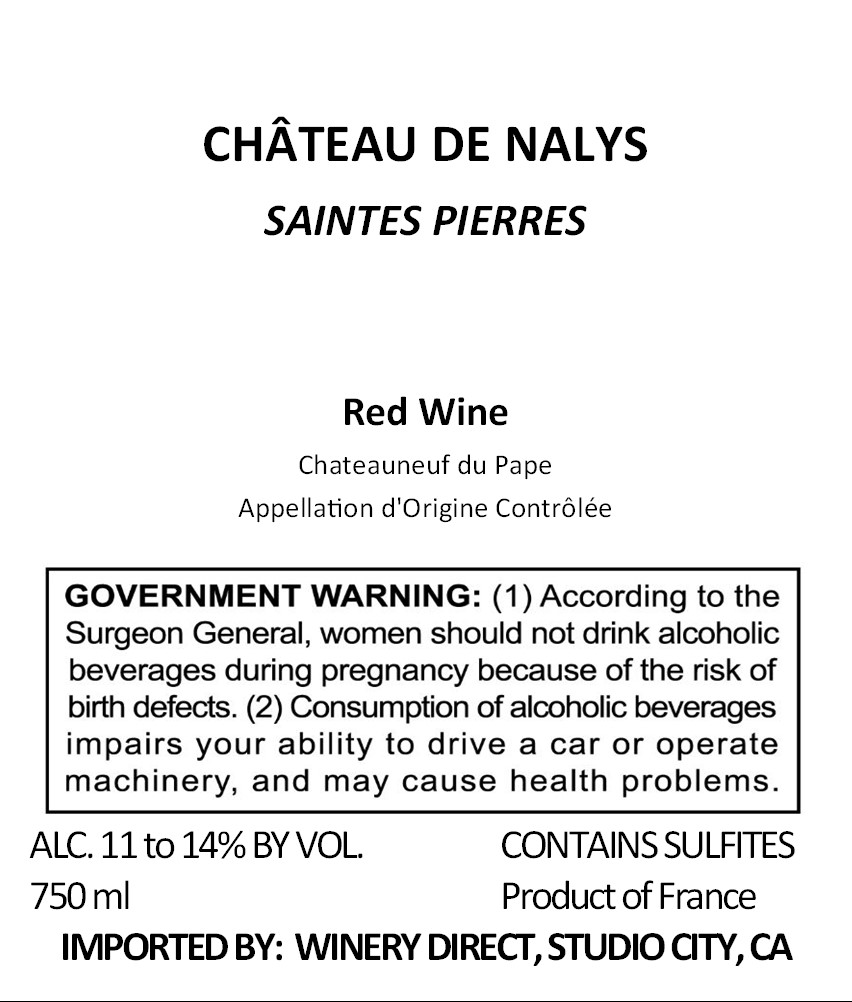 CHÂTEAU DE NALYS

SAINTES PIERRES

Red Wine

Chateauneuf du Pape

Appellation d'Origine Contrôlée

GOVERNMENT WARNING: (1) According to the Surgeon General, women should not drink alcoholic beverages during pregnancy because of the risk of birth defects. (2) Consumption of alcoholic beverages impairs your ability to drive a car or operate machinery, and may cause health problems.

ALC. 11 to 14% BY VOL.
750 ml

CONTAINS SULFITES
Product of France

IMPORTED BY: WINERY DIRECT, STUDIO CITY, CA